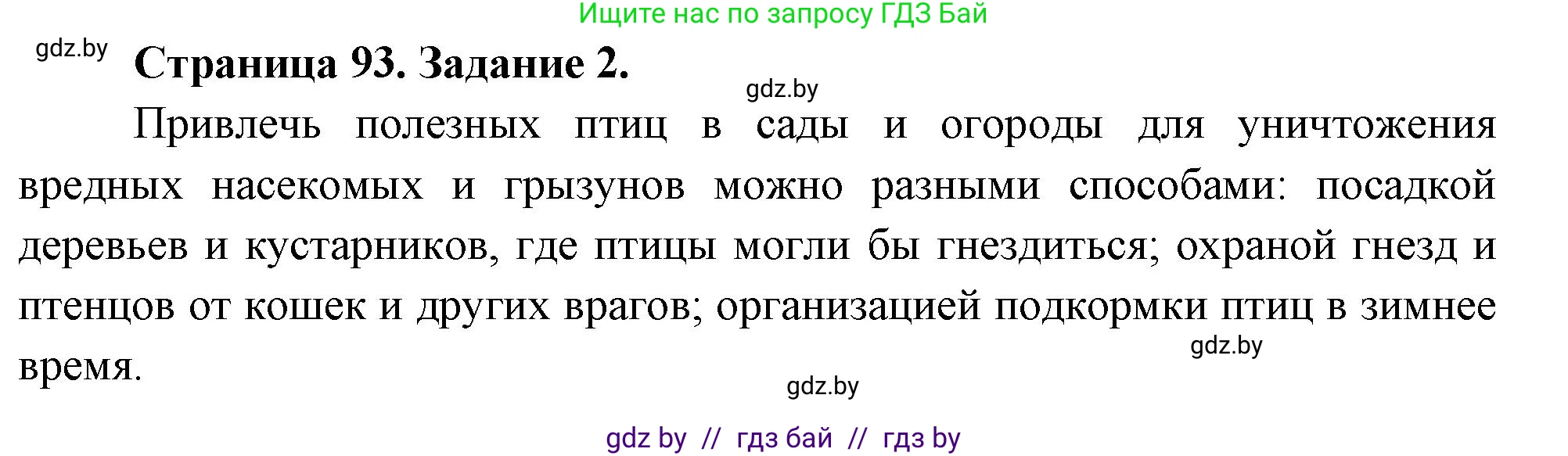 Ищите нас по запросу ГДЗ Бай

gdz.by

Страница 93. Задание 2.

gdz.by

Привлечь полезных птиц в сады и огороды для уничтожения вредных насекомых и грызунов можно разными способами: посадкой деревьев и кустарников, где птицы могли бы гнездиться; охраной гнезд и птенцов от кошек и других врагов; организацией подкормки птиц в зимнее время.

gdz.by

gdz.by

gdz by // гдз бай // гдз by